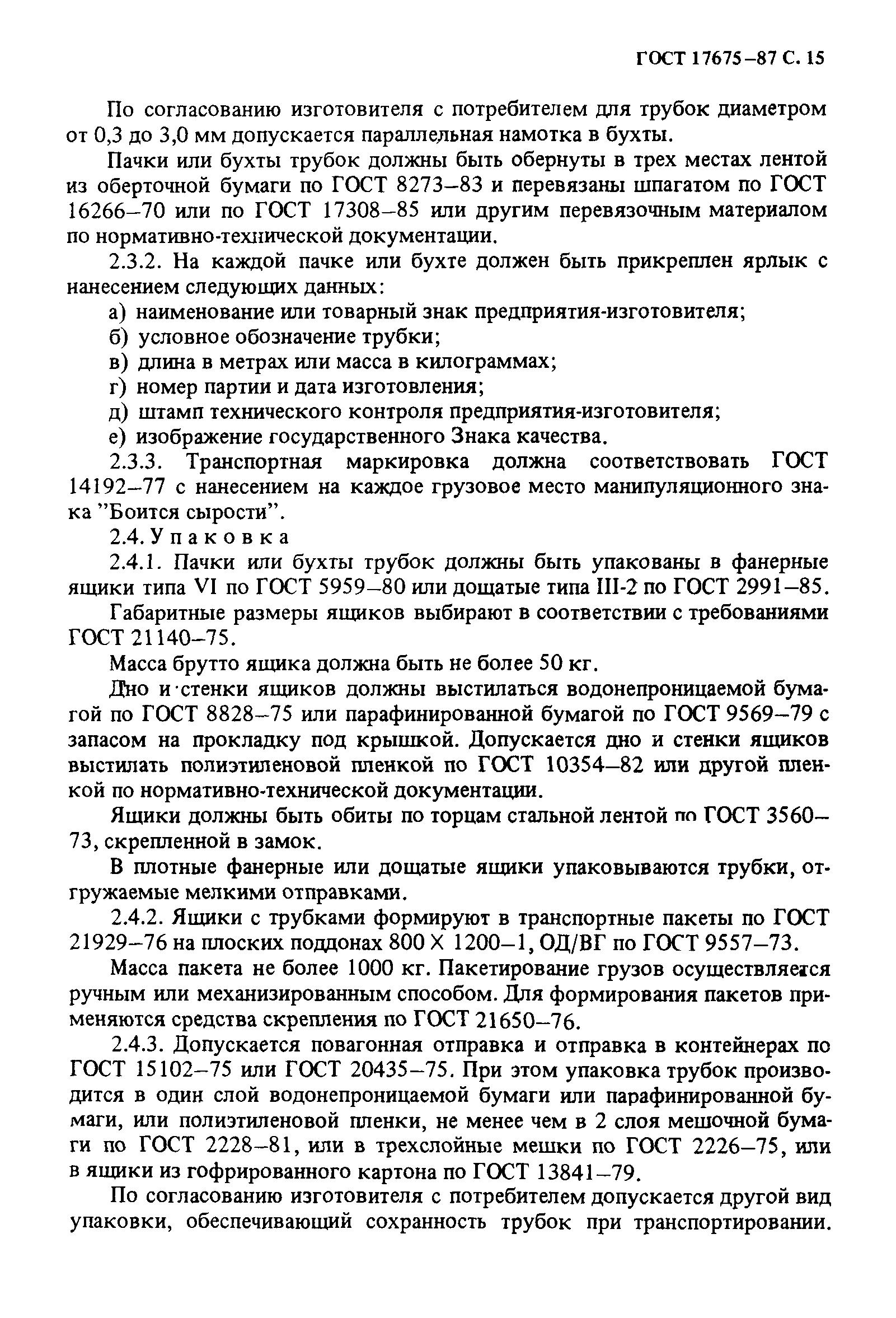 ГОСТ 17675–87 С. 15

По согласованию изготовителя с потребителем для трубок диаметром от 0,3 до 3,0 мм допускается параллельная намотка в бухты.

Пачки или бухты трубок должны быть обернуты в трех местах лентой из оберточной бумаги по ГОСТ 8273–83 и перевязаны шпагатом по ГОСТ 16266–70 или по ГОСТ 17308–85 или другим перевязочным материалом по нормативно-технической документации.

2.3.2. На каждой пачке или бухте должен быть прикреплен ярлык с нанесением следующих данных:

а) наименование или товарный знак предприятия-изготовителя;

б) условное обозначение трубки;

в) длина в метрах или масса в килограммах;

г) номер партии и дата изготовления;

д) штамп технического контроля предприятия-изготовителя;

е) изображение государственного Знака качества.

2.3.3. Транспортная маркировка должна соответствовать ГОСТ 14192–77 с нанесением на каждое грузовое место манипуляционного знака "Боится сырости".

2.4. Упаковка

2.4.1. Пачки или бухты трубок должны быть упакованы в фанерные ящики типа VI по ГОСТ 5959–80 или дощатые типа III-2 по ГОСТ 2991–85.

Габаритные размеры ящиков выбирают в соответствии с требованиями ГОСТ 21140–75.

Масса брутто ящика должна быть не более 50 кг.

Дно и стенки ящиков должны выстилаться водонепроницаемой бумагой по ГОСТ 8828–75 или парафинированной бумагой по ГОСТ 9569–79 с запасом на прокладку под крышкой. Допускается дно и стенки ящиков выстилать полиэтиленовой пленкой по ГОСТ 10354–82 или другой пленкой по нормативно-технической документации.

Ящики должны быть обиты по торцам стальной лентой по ГОСТ 3560–73, скрепленной в замок.

В плотные фанерные или дощатые ящики упаковываются трубки, отгружаемые мелкими отправками.

2.4.2. Ящики с трубками формируют в транспортные пакеты по ГОСТ 21929–76 на плоских поддонах 800 Х 1200–1, ОД/ВГ по ГОСТ 9557–73.

Масса пакета не более 1000 кг. Пакетирование грузов осуществляется ручным или механизированным способом. Для формирования пакетов применяются средства скрепления по ГОСТ 21650–76.

2.4.3. Допускается повагонная отправка и отправка в контейнерах по ГОСТ 15102–75 или ГОСТ 20435–75. При этом упаковка трубок производится в один слой водонепроницаемой бумаги или парафинированной бумаги, или полиэтиленовой пленки, не менее чем в 2 слоя мешочной бумаги по ГОСТ 2228–81, или в трехслойные мешки по ГОСТ 2226–75, или в ящики из гофрированного картона по ГОСТ 13841–79.

По согласованию изготовителя с потребителем допускается другой вид упаковки, обеспечивающий сохранность трубок при транспортировании.